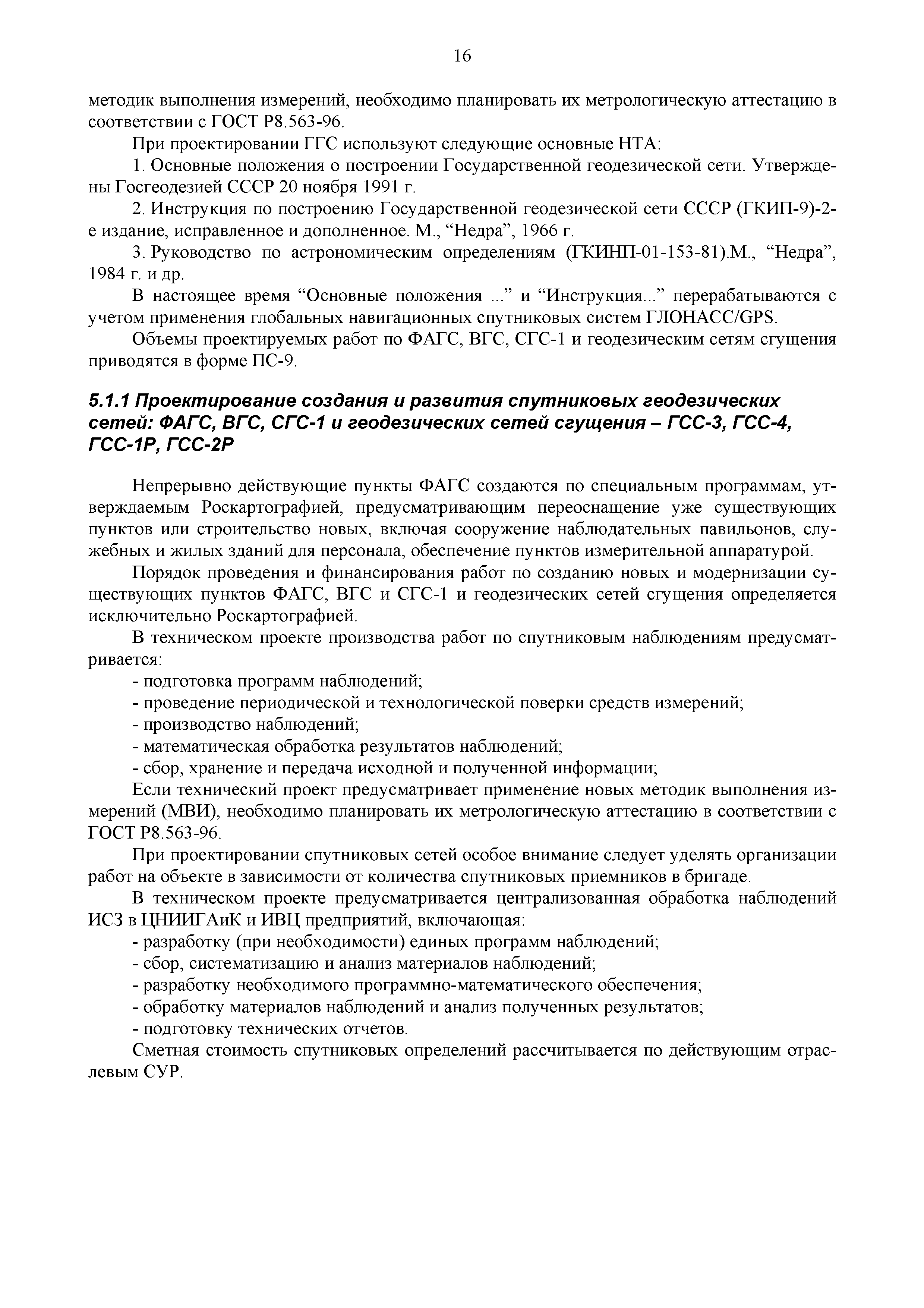 16

методик выполнения измерений, необходимо планировать их метрологическую аттестацию в соответствии с ГОСТ Р8.563-96.

При проектировании ГГС используют следующие основные НТА:

1. Основные положения о построении Государственной геодезической сети. Утверждены Госгеодезией СССР 20 ноября 1991 г.

2. Инструкция по построению Государственной геодезической сети СССР (ГКИП-9)-2-е издание, исправленное и дополненное. М., “Недра”, 1966 г.

3. Руководство по астрономическим определениям (ГКИНП-01-153-81).М., “Недра”, 1984 г. и др.

В настоящее время “Основные положения ...” и “Инструкция...” перерабатываются с учетом применения глобальных навигационных спутниковых систем ГЛОНАСС/GPS.

Объемы проектируемых работ по ФАГС, ВГС, СГС-1 и геодезическим сетям сгущения приводятся в форме ПС-9.

5.1.1 Проектирование создания и развития спутниковых геодезических сетей: ФАГС, ВГС, СГС-1 и геодезических сетей сгущения – ГСС-3, ГСС-4, ГСС-1Р, ГСС-2Р

Непрерывно действующие пункты ФАГС создаются по специальным программам, утверждаемым Роскартографией, предусматривающим переоснащение уже существующих пунктов или строительство новых, включая сооружение наблюдательных павильонов, служебных и жилых зданий для персонала, обеспечение пунктов измерительной аппаратурой.

Порядок проведения и финансирования работ по созданию новых и модернизации существующих пунктов ФАГС, ВГС и СГС-1 и геодезических сетей сгущения определяется исключительно Роскартографией.

В техническом проекте производства работ по спутниковым наблюдениям предусматривается:

- подготовка программ наблюдений;
- проведение периодической и технологической поверки средств измерений;
- производство наблюдений;
- математическая обработка результатов наблюдений;
- сбор, хранение и передача исходной и полученной информации;

Если технический проект предусматривает применение новых методик выполнения измерений (МВИ), необходимо планировать их метрологическую аттестацию в соответствии с ГОСТ Р8.563-96.

При проектировании спутниковых сетей особое внимание следует уделять организации работ на объекте в зависимости от количества спутниковых приемников в бригаде.

В техническом проекте предусматривается централизованная обработка наблюдений ИСЗ в ЦНИИГАиК и ИВЦ предприятий, включающая:

- разработку (при необходимости) единых программ наблюдений;
- сбор, систематизацию и анализ материалов наблюдений;
- разработку необходимого программно-математического обеспечения;
- обработку материалов наблюдений и анализ полученных результатов;
- подготовку технических отчетов.

Сметная стоимость спутниковых определений рассчитывается по действующим отраслевым СУР.